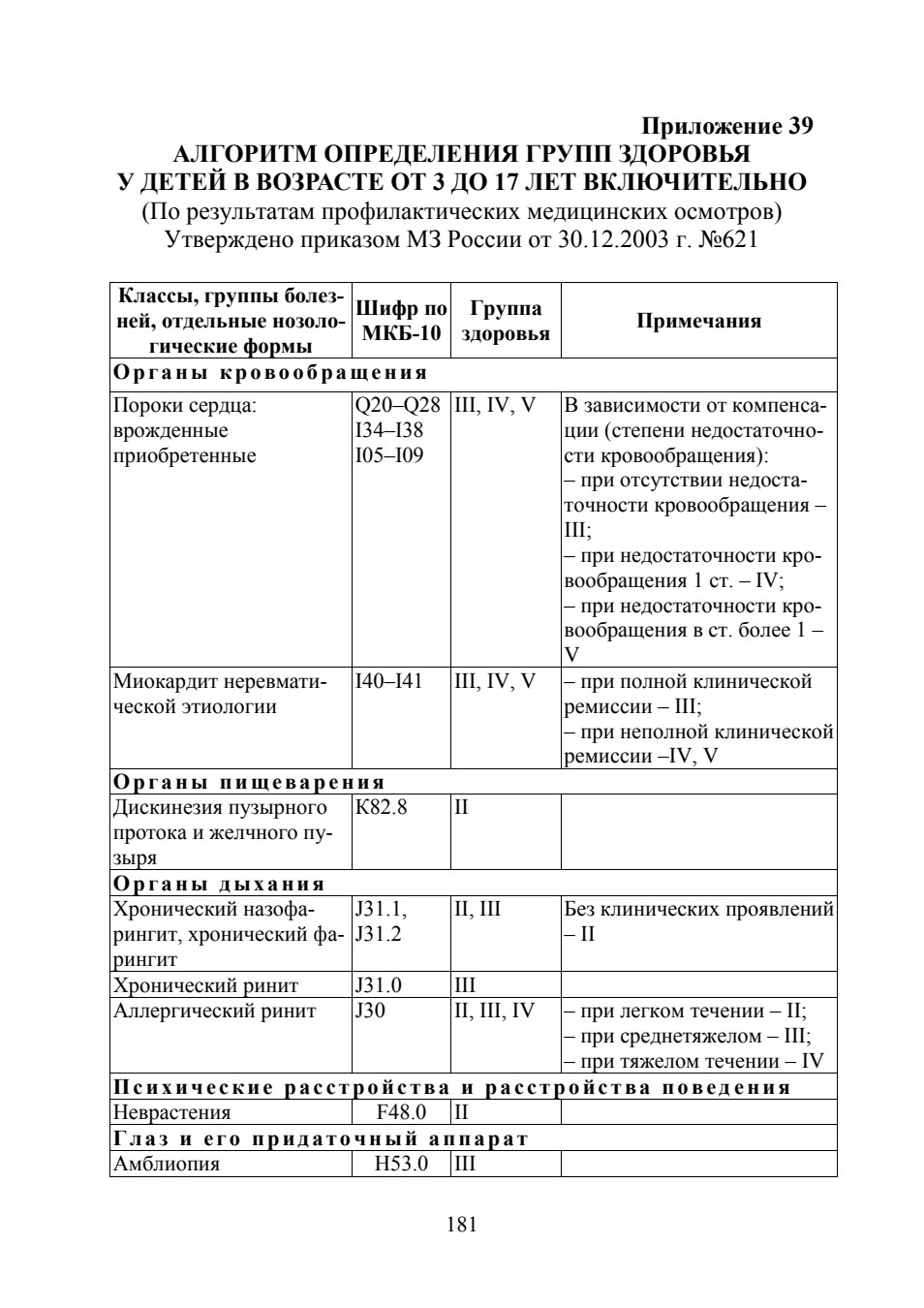 Приложение 39
АЛГОРИТМ ОПРЕДЕЛЕНИЯ ГРУПП ЗДОРОВЬЯ
У ДЕТЕЙ В ВОЗРАСТЕ ОТ 3 ДО 17 ЛЕТ ВКЛЮЧИТЕЛЬНО
(По результатам профилактических медицинских осмотров)
Утверждено приказом МЗ России от 30.12.2003 г. №621

| Классы, группы болезней, отдельные нозологические формы | Шифр по МКБ-10 | Группа здоровья | Примечания |
|---|---|---|---|
| Органы кровообращения | | | |
| Пороки сердца: врожденные приобретенные | Q20–Q28 I34–I38 I05–I09 | III, IV, V | В зависимости от компенсации (степени недостаточности кровообращения): – при отсутствии недостаточности кровообращения – III; – при недостаточности кровообращения 1 ст. – IV; – при недостаточности кровообращения в ст. более 1 – V |
| Миокардит неревматической этиологии | I40–I41 | III, IV, V | – при полной клинической ремиссии – III; – при неполной клинической ремиссии –IV, V |
| Органы пищеварения | | | |
| Дискинезия пузырного протока и желчного пузыря | K82.8 | II | |
| Органы дыхания | | | |
| Хронический назофарингит, хронический фарингит | J31.1, J31.2 | II, III | Без клинических проявлений – II |
| Хронический ринит | J31.0 | III | |
| Аллергический ринит | J30 | II, III, IV | – при легком течении – II; – при среднетяжелом – III; – при тяжелом течении – IV |
| Психические расстройства и расстройства поведения | | | |
| Неврастения | F48.0 | II | |
| Глаз и его придаточный аппарат | | | |
| Амблиопия | H53.0 | III | |

181